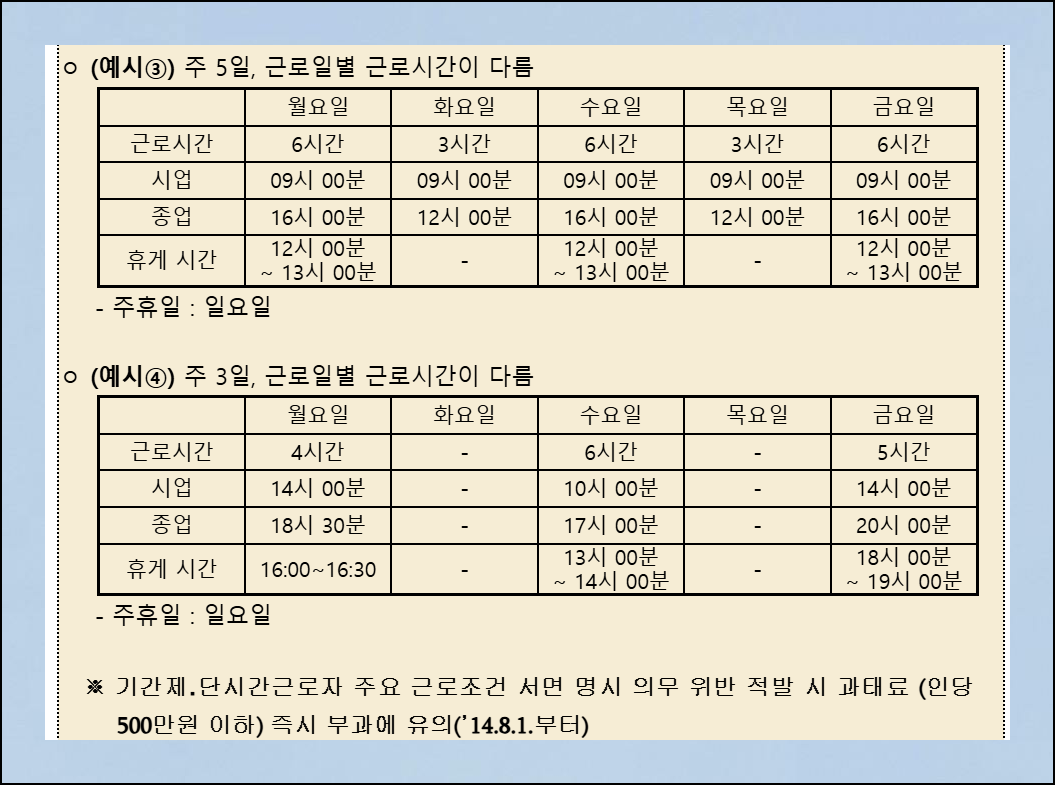 ○ (예시③) 주 5일, 근로일별 근로시간이 다름

| | 월요일 | 화요일 | 수요일 | 목요일 | 금요일 |
|---|---|---|---|---|---|
| 근로시간 | 6시간 | 3시간 | 6시간 | 3시간 | 6시간 |
| 시업 | 09시 00분 | 09시 00분 | 09시 00분 | 09시 00분 | 09시 00분 |
| 종업 | 16시 00분 | 12시 00분 | 16시 00분 | 12시 00분 | 16시 00분 |
| 휴게 시간 | 12시 00분 ~ 13시 00분 | - | 12시 00분 ~ 13시 00분 | - | 12시 00분 ~ 13시 00분 |

- 주휴일 : 일요일

○ (예시④) 주 3일, 근로일별 근로시간이 다름

| | 월요일 | 화요일 | 수요일 | 목요일 | 금요일 |
|---|---|---|---|---|---|
| 근로시간 | 4시간 | - | 6시간 | - | 5시간 |
| 시업 | 14시 00분 | - | 10시 00분 | - | 14시 00분 |
| 종업 | 18시 30분 | - | 17시 00분 | - | 20시 00분 |
| 휴게 시간 | 16:00~16:30 | - | 13시 00분 ~ 14시 00분 | - | 18시 00분 ~ 19시 00분 |

- 주휴일 : 일요일

※ 기간제.단시간근로자 주요 근로조건 서면 명시 의무 위반 적발 시 과태료 (인당 500만원 이하) 즉시 부과에 유의('14.8.1.부터)